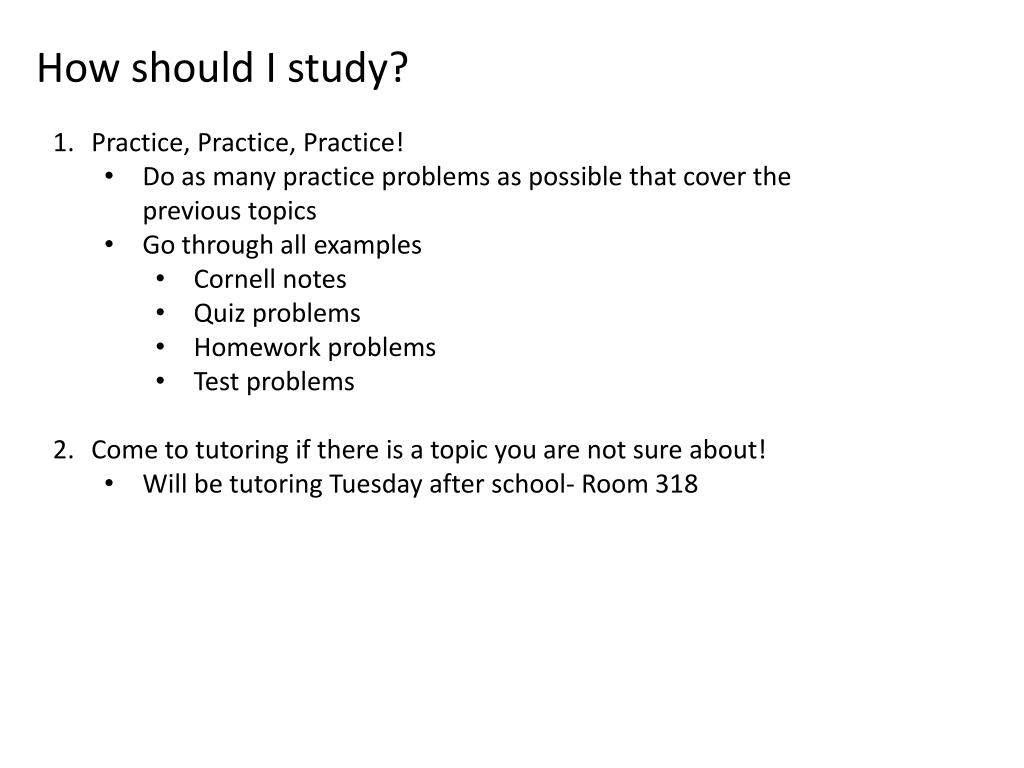 How should I study?

1. Practice, Practice, Practice!
• Do as many practice problems as possible that cover the previous topics
• Go through all examples
• Cornell notes
• Quiz problems
• Homework problems
• Test problems

2. Come to tutoring if there is a topic you are not sure about!
• Will be tutoring Tuesday after school- Room 318